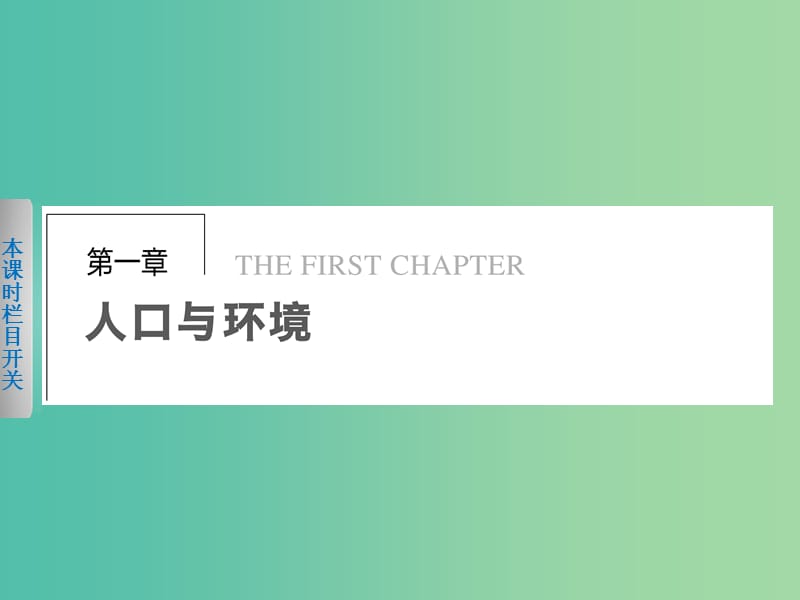 本课时栏目开关

第一章 THE FIRST CHAPTER

人口与环境